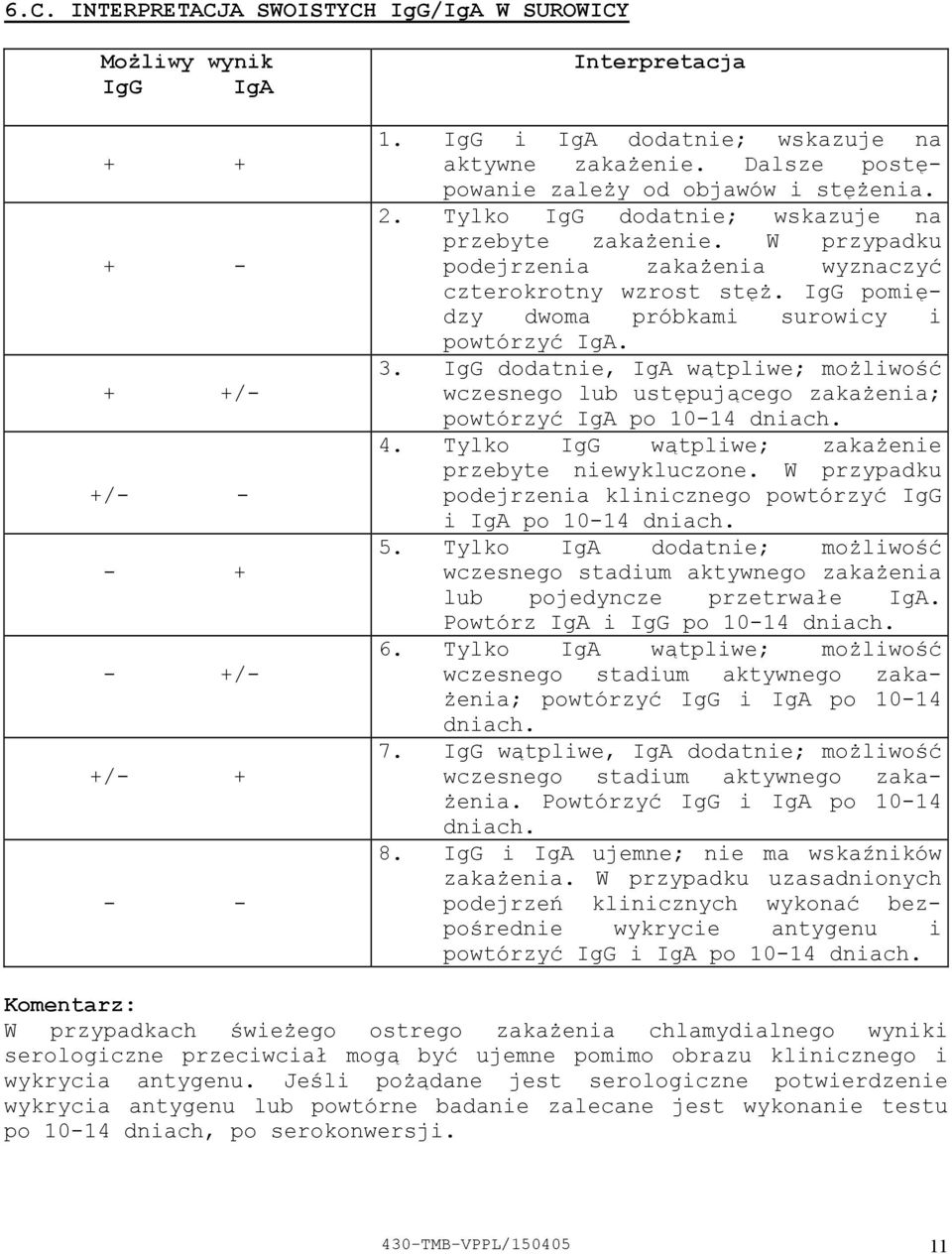 6.C. INTERPRETACJA SWOISTYCH IgG/IgA W SUROWICY

| Możliwy wynik IgG IgA | Interpretacja |
|---|---|
| + + | 1. IgG i IgA dodatnie; wskazuje na aktywne zakażenie. Dalsze postępowanie zależy od objawów i stężenia. |
| + - | 2. Tylko IgG dodatnie; wskazuje na przebyte zakażenie. W przypadku podejrzenia zakażenia wyznaczyć czterokrotny wzrost stęż. IgG pomiędzy dwoma próbkami surowicy i powtórzyć IgA. |
| + +/- | 3. IgG dodatnie, IgA wątpliwe; możliwość wczesnego lub ustępującego zakażenia; powtórzyć IgA po 10-14 dniach. |
| +/- - | 4. Tylko IgG wątpliwe; zakażenie przebyte niewykluczone. W przypadku podejrzenia klinicznego powtórzyć IgG i IgA po 10-14 dniach. |
| - + | 5. Tylko IgA dodatnie; możliwość wczesnego stadium aktywnego zakażenia lub pojedyncze przetrwałe IgA. Powtórz IgA i IgG po 10-14 dniach. |
| - +/- | 6. Tylko IgA wątpliwe; możliwość wczesnego stadium aktywnego zakażenia; powtórzyć IgG i IgA po 10-14 dniach. |
| +/- + | 7. IgG wątpliwe, IgA dodatnie; możliwość wczesnego stadium aktywnego zakażenia. Powtórzyć IgG i IgA po 10-14 dniach. |
| - - | 8. IgG i IgA ujemne; nie ma wskaźników zakażenia. W przypadku uzasadnionych podejrzeń klinicznych wykonać bezpośrednie wykrycie antygenu i powtórzyć IgG i IgA po 10-14 dniach. |

Komentarz:
W przypadkach świeżego ostrego zakażenia chlamydialnego wyniki serologiczne przeciwciał mogą być ujemne pomimo obrazu klinicznego i wykrycia antygenu. Jeśli pożądane jest serologiczne potwierdzenie wykrycia antygenu lub powtórne badanie zalecane jest wykonanie testu po 10-14 dniach, po serokonwersji.

430-TMB-VPPL/150405

11